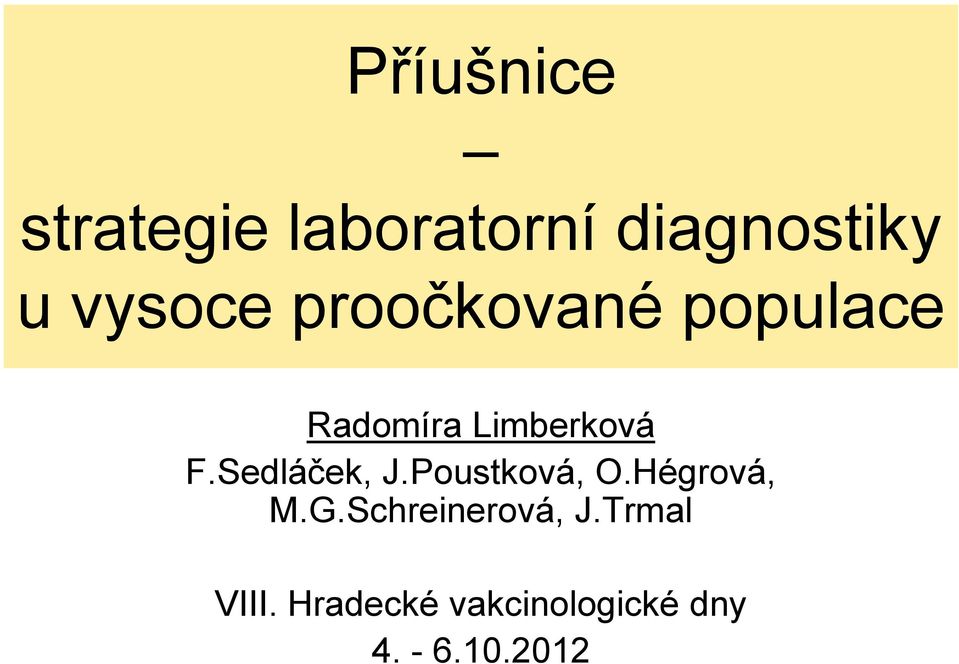 Příušnice
–
strategie laboratorní diagnostiky u vysoce proočkované populace

Radomíra Limberková
F.Sedláček, J.Poustková, O.Hégrová, M.G.Schreinerová, J.Trmal

VIII. Hradecké vakcinologické dny
4. - 6.10.2012